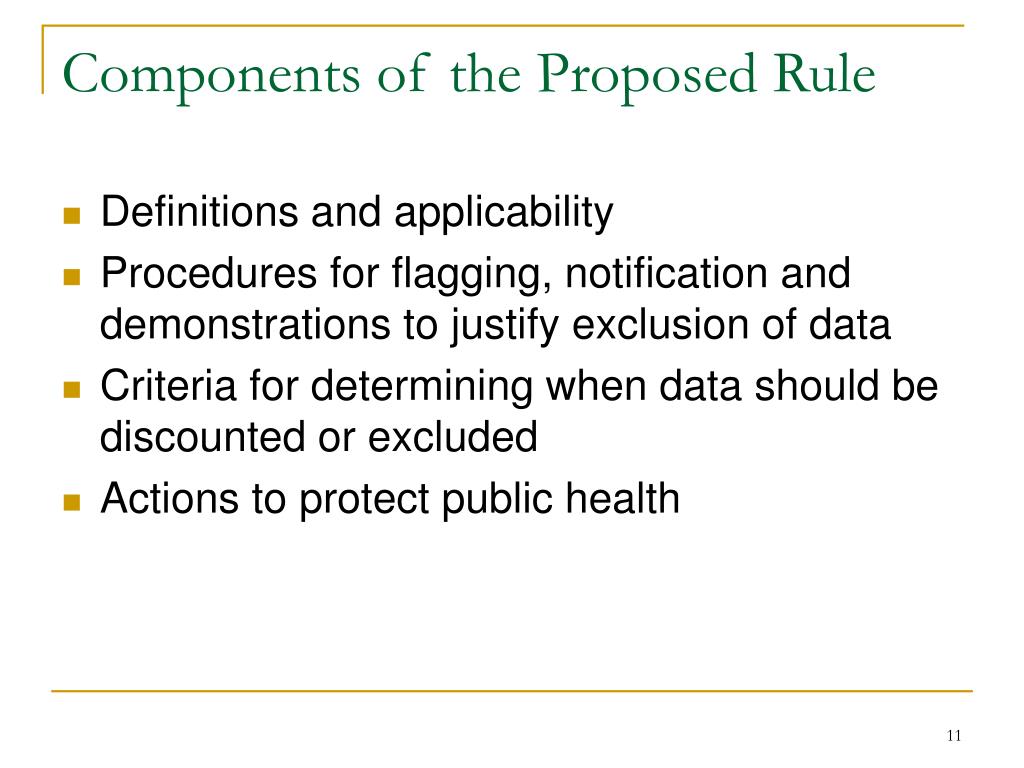 Components of the Proposed Rule

- Definitions and applicability
- Procedures for flagging, notification and demonstrations to justify exclusion of data
- Criteria for determining when data should be discounted or excluded
- Actions to protect public health

11